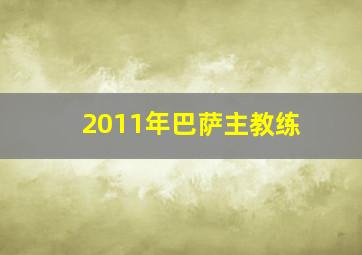 2011年巴萨主教练